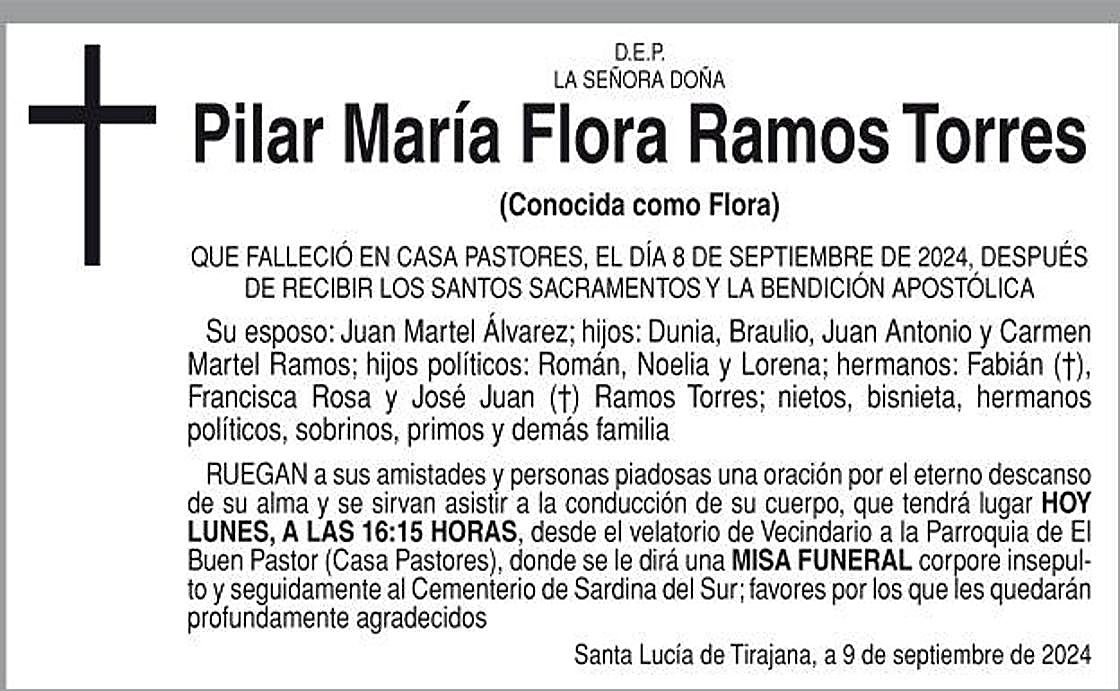 D.E.P.
LA SEÑORA DOÑA

Pilar María Flora Ramos Torres

(Conocida como Flora)

QUE FALLECIÓ EN CASA PASTORES, EL DÍA 8 DE SEPTIEMBRE DE 2024, DESPUÉS DE RECIBIR LOS SANTOS SACRAMENTOS Y LA BENDICIÓN APOSTÓLICA

Su esposo: Juan Martel Álvarez; hijos: Dunia, Braulio, Juan Antonio y Carmen Martel Ramos; hijos políticos: Román, Noelia y Lorena; hermanos: Fabián (†), Francisca Rosa y José Juan (†) Ramos Torres; nietos, bisnieta, hermanos políticos, sobrinos, primos y demás familia

RUEGAN a sus amistades y personas piadosas una oración por el eterno descanso de su alma y se sirvan asistir a la conducción de su cuerpo, que tendrá lugar HOY LUNES, A LAS 16:15 HORAS, desde el velatorio de Vecindario a la Parroquia de El Buen Pastor (Casa Pastores), donde se le dirá una MISA FUNERAL corpore insepulto y seguidamente al Cementerio de Sardina del Sur; favores por los que les quedarán profundamente agradecidos

Santa Lucía de Tirajana, a 9 de septiembre de 2024